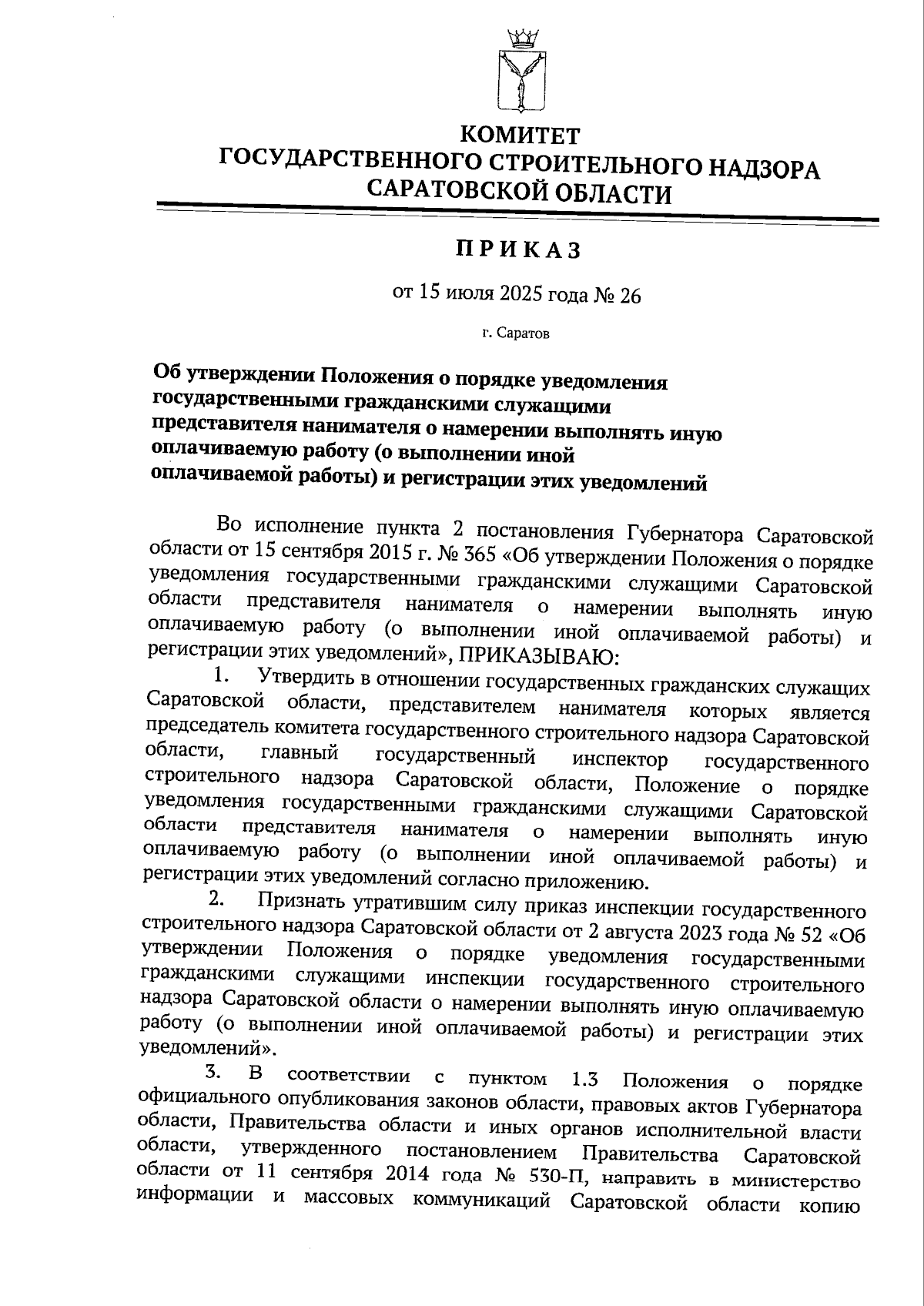 КОМИТЕТ
ГОСУДАРСТВЕННОГО СТРОИТЕЛЬНОГО НАДЗОРА
САРАТОВСКОЙ ОБЛАСТИ

ПРИКАЗ

от 15 июля 2025 года № 26

г. Саратов

Об утверждении Положения о порядке уведомления государственными гражданскими служащими представителя нанимателя о намерении выполнять иную оплачиваемую работу (о выполнении иной оплачиваемой работы) и регистрации этих уведомлений

Во исполнение пункта 2 постановления Губернатора Саратовской области от 15 сентября 2015 г. № 365 «Об утверждении Положения о порядке уведомления государственными гражданскими служащими Саратовской области представителя нанимателя о намерении выполнять иную оплачиваемую работу (о выполнении иной оплачиваемой работы) и регистрации этих уведомлений», ПРИКАЗЫВАЮ:

1. Утвердить в отношении государственных гражданских служащих Саратовской области, представителем нанимателя которых является председатель комитета государственного строительного надзора Саратовской области, главный государственный инспектор государственного строительного надзора Саратовской области, Положение о порядке уведомления государственными гражданскими служащими Саратовской области представителя нанимателя о намерении выполнять иную оплачиваемую работу (о выполнении иной оплачиваемой работы) и регистрации этих уведомлений согласно приложению.

2. Признать утратившим силу приказ инспекции государственного строительного надзора Саратовской области от 2 августа 2023 года № 52 «Об утверждении Положения о порядке уведомления государственными гражданскими служащими инспекции государственного строительного надзора Саратовской области о намерении выполнять иную оплачиваемую работу (о выполнении иной оплачиваемой работы) и регистрации этих уведомлений».

3. В соответствии с пунктом 1.3 Положения о порядке официального опубликования законов области, правовых актов Губернатора области, Правительства области и иных органов исполнительной власти области, утвержденного постановлением Правительства Саратовской области от 11 сентября 2014 года № 530-П, направить в министерство информации и массовых коммуникаций Саратовской области копию